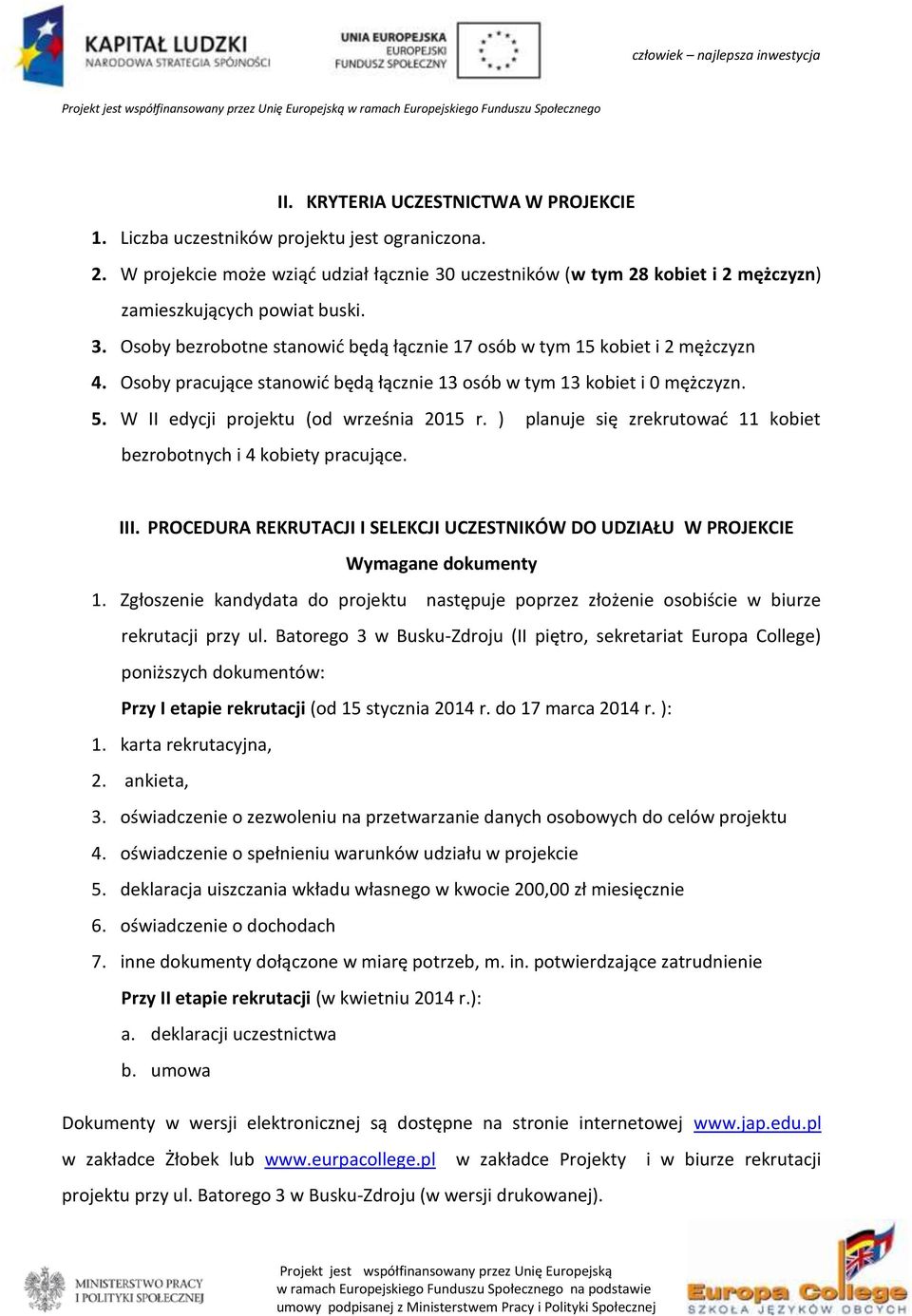 KAPITAŁ LUDZKI
NARODOWA STRATEGIA SPÓJNOŚCI

UNIA EUROPEJSKA
EUROPEJSKI
FUNDUSZ SPOŁECZNY

człowiek – najlepsza inwestycja

Projekt jest współfinansowany przez Unię Europejską w ramach Europejskiego Funduszu Społecznego

II. KRYTERIA UCZESTNICTWA W PROJEKCIE

1. Liczba uczestników projektu jest ograniczona.
2. W projekcie może wziąć udział łącznie 30 uczestników (w tym 28 kobiet i 2 mężczyzn) zamieszkujących powiat buski.
3. Osoby bezrobotne stanowić będą łącznie 17 osób w tym 15 kobiet i 2 mężczyzn
4. Osoby pracujące stanowić będą łącznie 13 osób w tym 13 kobiet i 0 mężczyzn.
5. W II edycji projektu (od września 2015 r. ) planuje się zrekrutować 11 kobiet bezrobotnych i 4 kobiety pracujące.

III. PROCEDURA REKRUTACJI I SELEKCJI UCZESTNIKÓW DO UDZIAŁU W PROJEKCIE

Wymagane dokumenty

1. Zgłoszenie kandydata do projektu następuje poprzez złożenie osobiście w biurze rekrutacji przy ul. Batorego 3 w Busku-Zdroju (II piętro, sekretariat Europa College) poniższych dokumentów:

Przy I etapie rekrutacji (od 15 stycznia 2014 r. do 17 marca 2014 r. ):

1. karta rekrutacyjna,
2. ankieta,
3. oświadczenie o zezwoleniu na przetwarzanie danych osobowych do celów projektu
4. oświadczenie o spełnieniu warunków udziału w projekcie
5. deklaracja uiszczania wkładu własnego w kwocie 200,00 zł miesięcznie
6. oświadczenie o dochodach
7. inne dokumenty dołączone w miarę potrzeb, m. in. potwierdzające zatrudnienie

Przy II etapie rekrutacji (w kwietniu 2014 r.):

a. deklaracji uczestnictwa
b. umowa

Dokumenty w wersji elektronicznej są dostępne na stronie internetowej www.jap.edu.pl w zakładce Żłobek lub www.eurpacollege.pl w zakładce Projekty i w biurze rekrutacji projektu przy ul. Batorego 3 w Busku-Zdroju (w wersji drukowanej).

MINISTERSTWO PRACY I POLITYKI SPOŁECZNEJ

Projekt jest współfinansowany przez Unię Europejską w ramach Europejskiego Funduszu Społecznego na podstawie umowy podpisanej z Ministerstwem Pracy i Polityki Społecznej

Europa College
SZKOŁA JĘZYKÓW OBCYCH